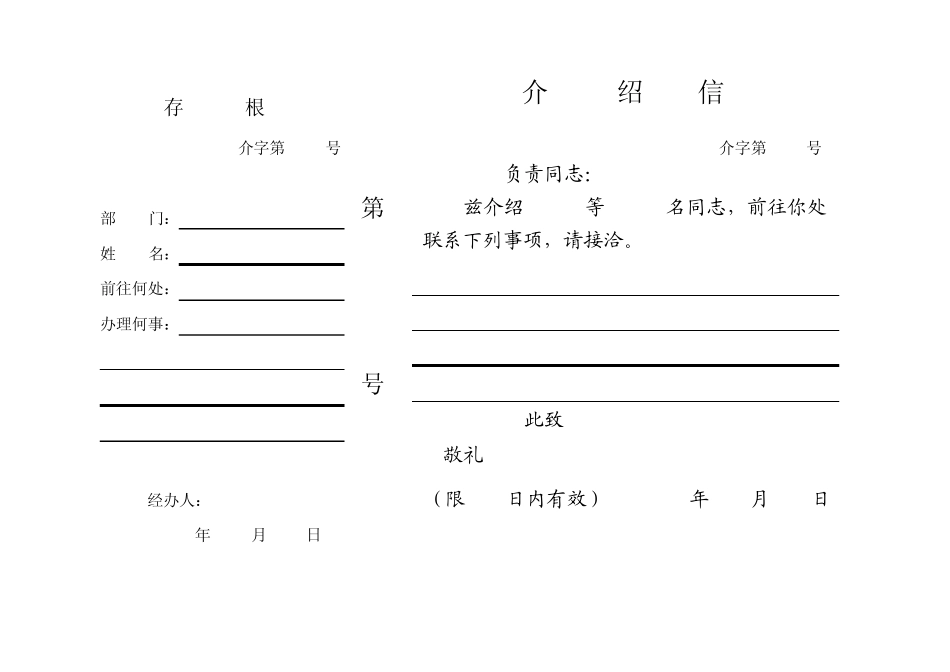 存　根

介字第　号

部　门:

姓　名:

前往何处:

办理何事:

经办人:

年　月　日

第

号

介　绍　信

介字第　号

负责同志:

兹介绍　等　名同志，前往你处联系下列事项，请接洽。

此致

敬礼

（限　日内有效）　年　月　日